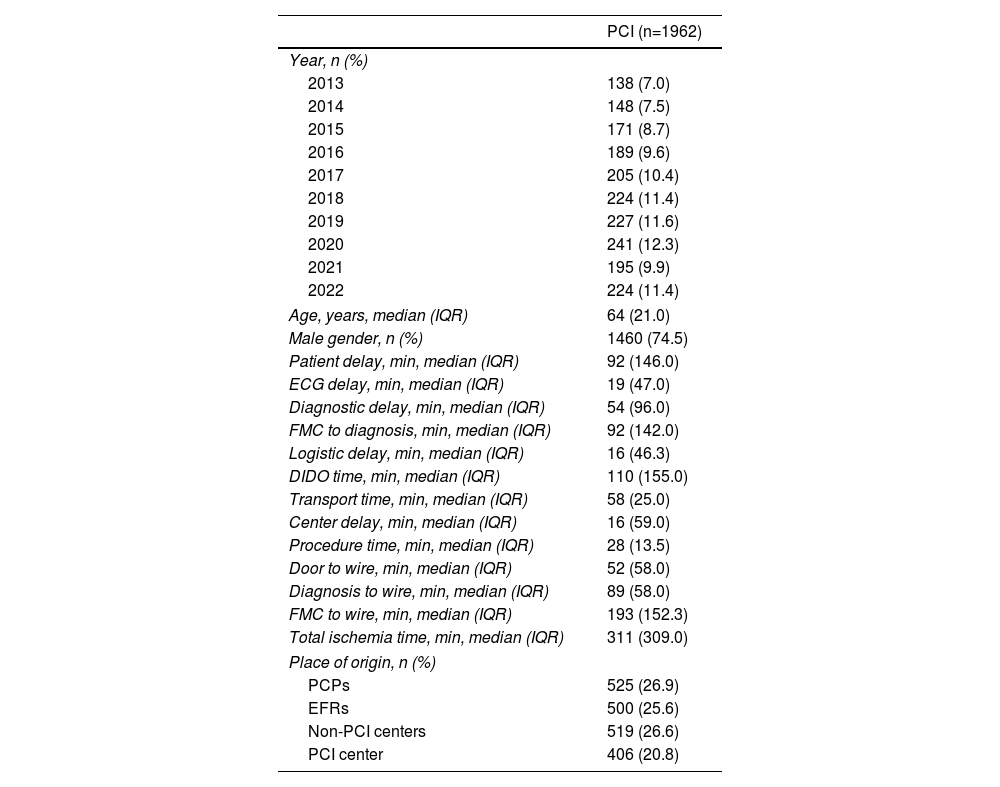 |  | PCI (n=1962) |
|---|---|
| Year, n (%) |  |
| 2013 | 138 (7.0) |
| 2014 | 148 (7.5) |
| 2015 | 171 (8.7) |
| 2016 | 189 (9.6) |
| 2017 | 205 (10.4) |
| 2018 | 224 (11.4) |
| 2019 | 227 (11.6) |
| 2020 | 241 (12.3) |
| 2021 | 195 (9.9) |
| 2022 | 224 (11.4) |
| Age, years, median (IQR) | 64 (21.0) |
| Male gender, n (%) | 1460 (74.5) |
| Patient delay, min, median (IQR) | 92 (146.0) |
| ECG delay, min, median (IQR) | 19 (47.0) |
| Diagnostic delay, min, median (IQR) | 54 (96.0) |
| FMC to diagnosis, min, median (IQR) | 92 (142.0) |
| Logistic delay, min, median (IQR) | 16 (46.3) |
| DIDO time, min, median (IQR) | 110 (155.0) |
| Transport time, min, median (IQR) | 58 (25.0) |
| Center delay, min, median (IQR) | 16 (59.0) |
| Procedure time, min, median (IQR) | 28 (13.5) |
| Door to wire, min, median (IQR) | 52 (58.0) |
| Diagnosis to wire, min, median (IQR) | 89 (58.0) |
| FMC to wire, min, median (IQR) | 193 (152.3) |
| Total ischemia time, min, median (IQR) | 311 (309.0) |
| Place of origin, n (%) |  |
| PCPs | 525 (26.9) |
| EFRs | 500 (25.6) |
| Non-PCI centers | 519 (26.6) |
| PCI center | 406 (20.8) |